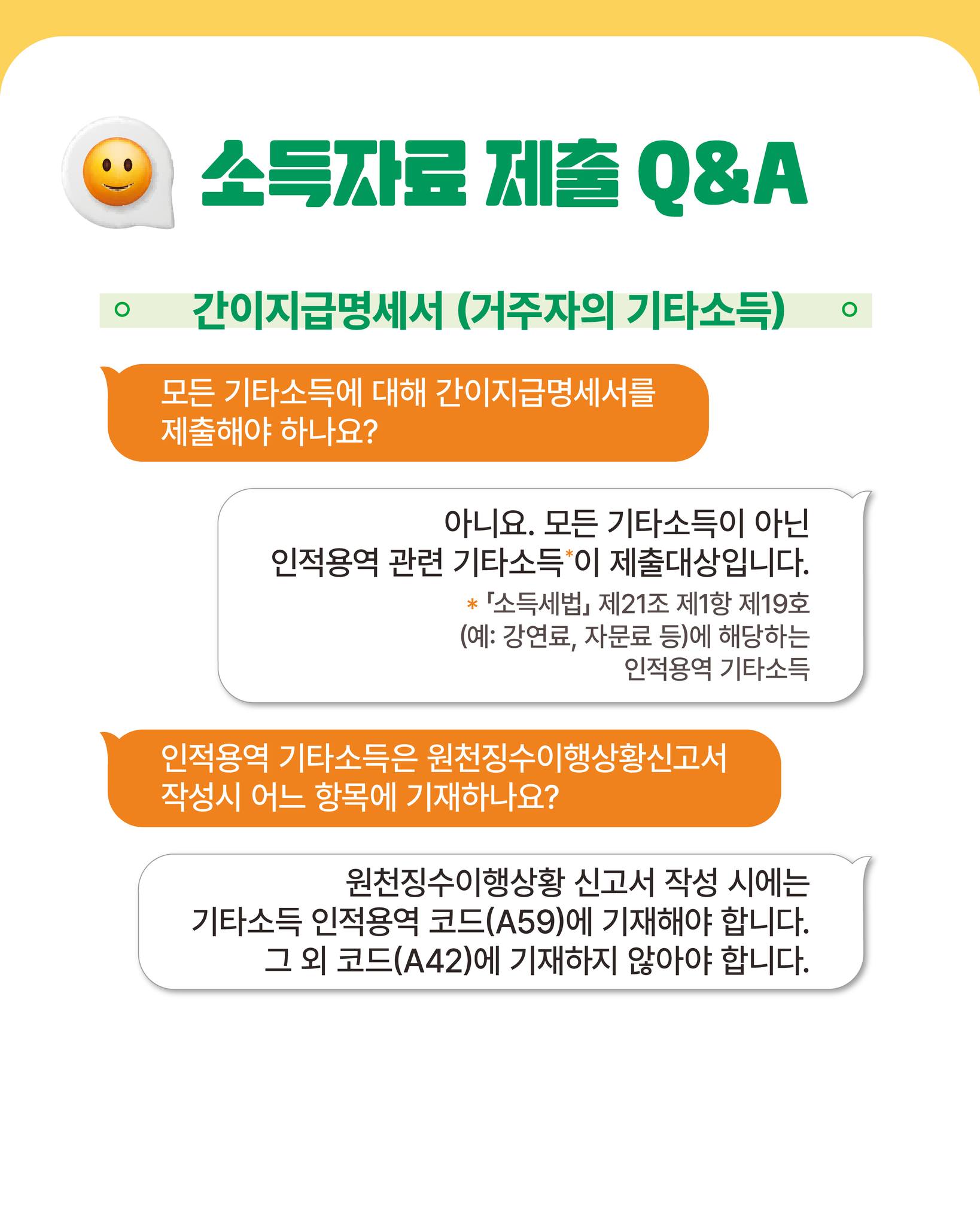 소득자료 제출 Q&A

간이지급명세서 (거주자의 기타소득)

모든 기타소득에 대해 간이지급명세서를 제출해야 하나요?

아니요. 모든 기타소득이 아닌 인적용역 관련 기타소득*이 제출대상입니다.

* 「소득세법」 제21조 제1항 제19호 (예: 강연료, 자문료 등)에 해당하는 인적용역 기타소득

인적용역 기타소득은 원천징수이행상황신고서 작성시 어느 항목에 기재하나요?

원천징수이행상황 신고서 작성 시에는 기타소득 인적용역 코드(A59)에 기재해야 합니다. 그 외 코드(A42)에 기재하지 않아야 합니다.